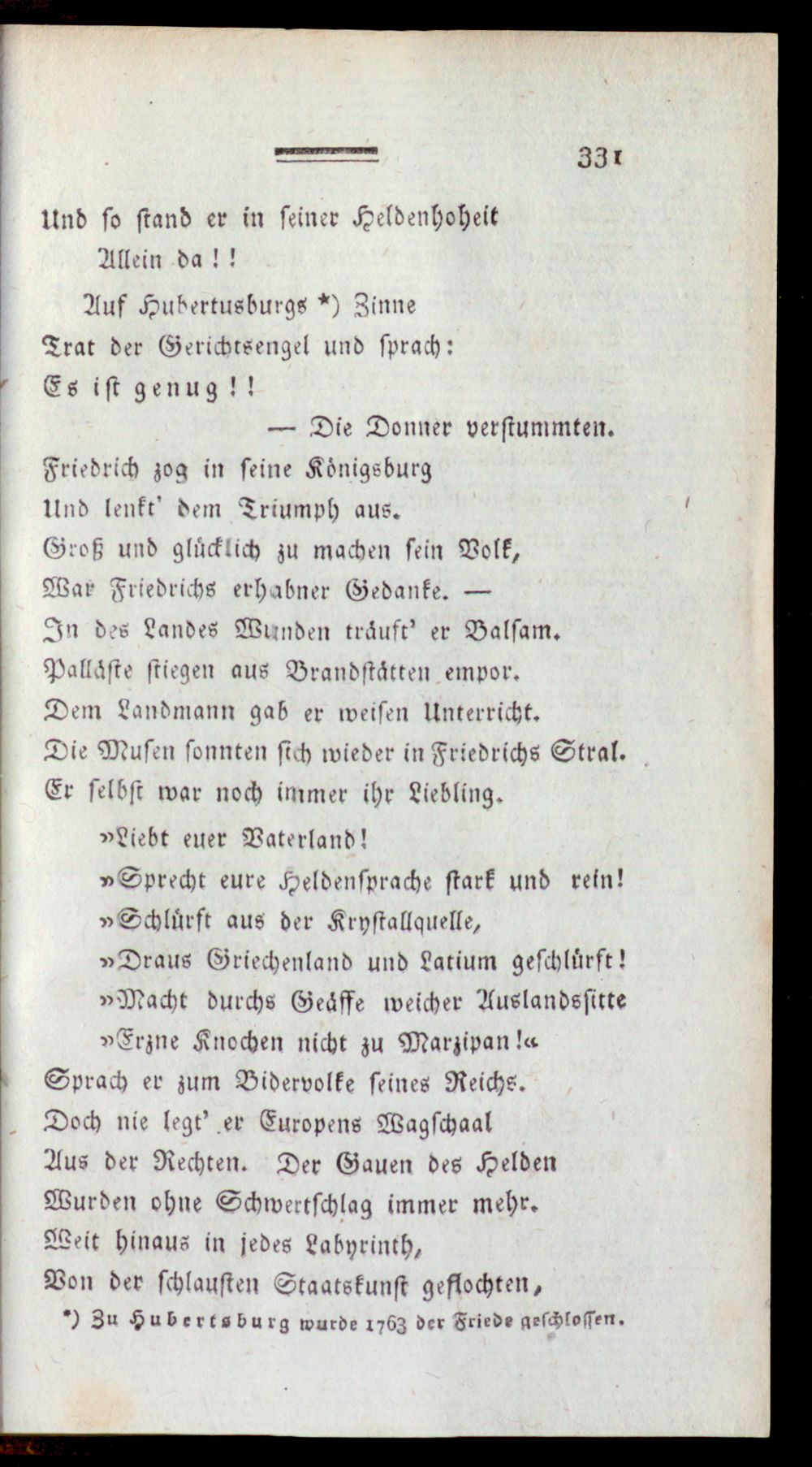 331

Und so stand er in seiner Heldenhoheit
Allein da!!
Auf Hubertusburgs *) Zinne
Trat der Gerichtsengel und sprach:
Es ist genug!!
— Die Donner verstummten.
Friedrich zog in seine Königsburg
Und lenkt' dem Triumph aus.
Groß und glücklich zu machen sein Volk,
War Friedrichs erhabner Gedanke. —
In des Landes Wunden träuft' er Balsam.
Palläste stiegen aus Brandstätten empor.
Dem Landmann gab er weisen Unterricht.
Die Musen sonnten sich wieder in Friedrichs Stral.
Er selbst war noch immer ihr Liebling.
»Liebt euer Vaterland!
»Sprecht eure Heldensprache stark und rein!
»Schlürft aus der Krystallquelle,
»Draus Griechenland und Latium geschlürft!
»Macht durchs Geäffe weicher Auslandssitte
»Erzne Knochen nicht zu Marzipan!«
Sprach er zum Bidervolke seines Reichs.
Doch nie legt' er Europens Wagschaal
Aus der Rechten. Der Gauen des Helden
Wurden ohne Schwertschlag immer mehr.
Weit hinaus in jedes Labyrinth,
Von der schlausten Staatskunst geflochten,

*) Zu Hubertsburg wurde 1763 der Friede geschlossen.